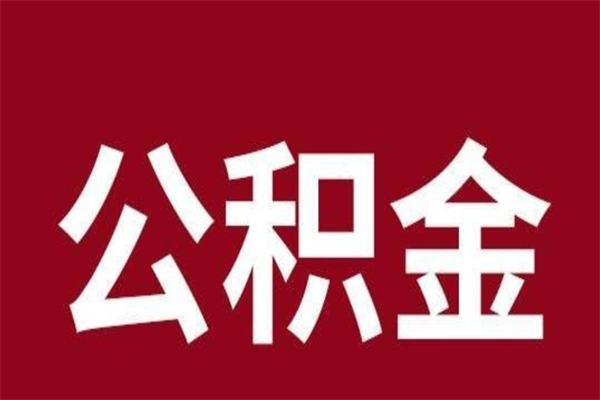 公积金